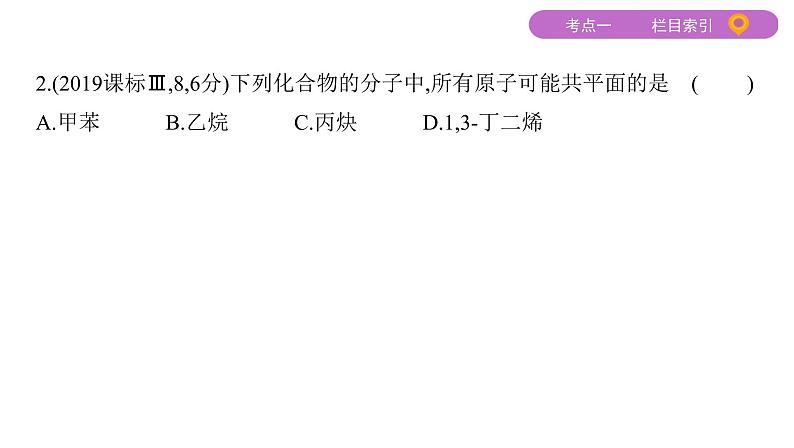 考点一　栏目索引

2.(2019课标Ⅲ,8,6分)下列化合物的分子中,所有原子可能共平面的是　(　　)

A.甲苯　B.乙烷　C.丙炔　D.1,3-丁二烯